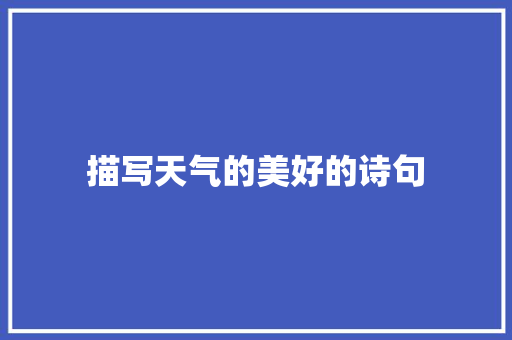 描写天气的美好的诗句